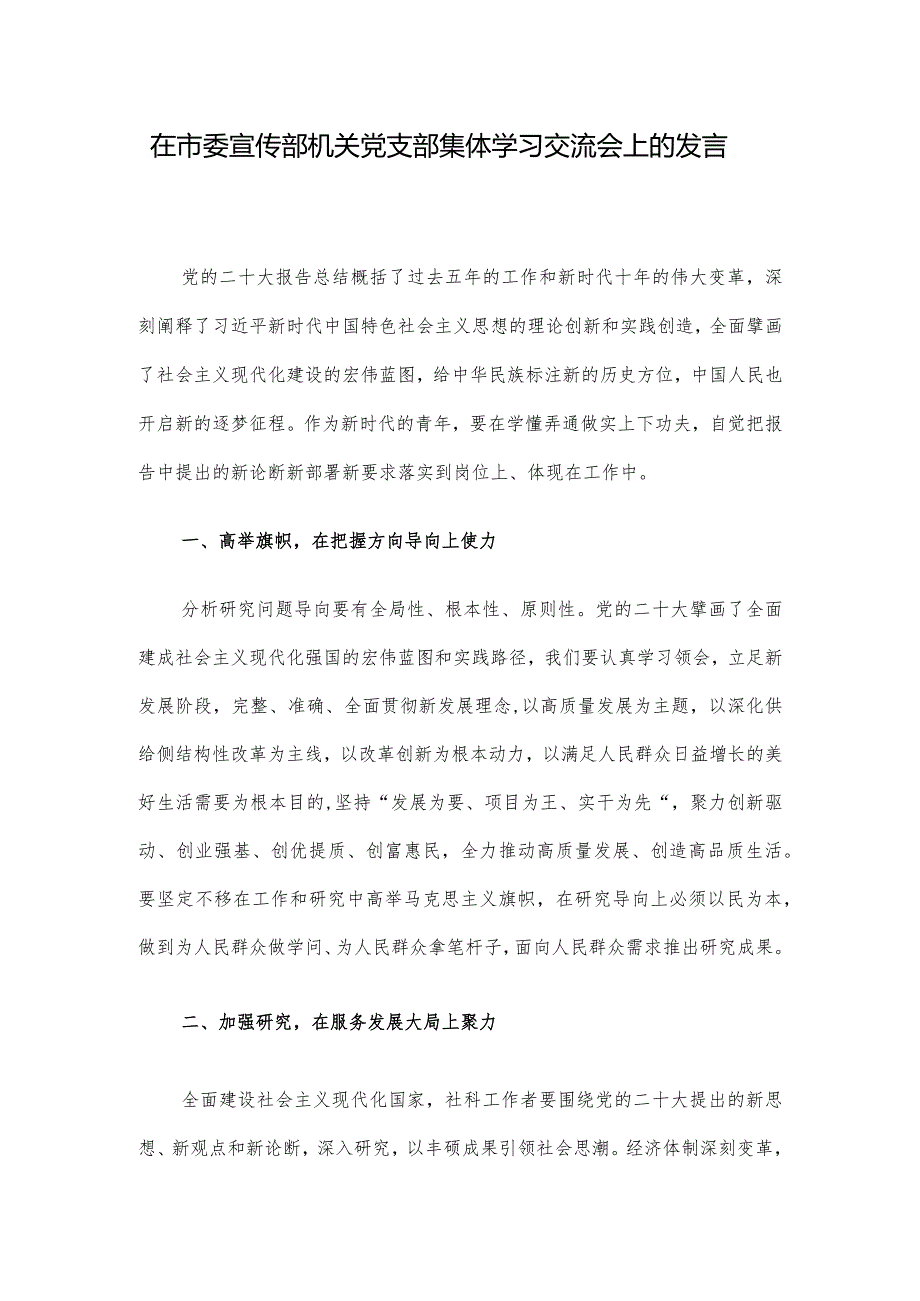 在市委宣传部机关党支部集体学习交流会上的发言

党的二十大报告总结概括了过去五年的工作和新时代十年的伟大变革，深刻阐释了习近平新时代中国特色社会主义思想的理论创新和实践创造，全面擘画了社会主义现代化建设的宏伟蓝图，给中华民族标注新的历史方位，中国人民也开启新的逐梦征程。作为新时代的青年，要在学懂弄通做实上下功夫，自觉把报告中提出的新论断新部署新要求落实到岗位上、体现在工作中。

一、高举旗帜，在把握方向导向上使力

分析研究问题导向要有全局性、根本性、原则性。党的二十大擘画了全面建成社会主义现代化强国的宏伟蓝图和实践路径，我们要认真学习领会，立足新发展阶段，完整、准确、全面贯彻新发展理念，以高质量发展为主题，以深化供给侧结构性改革为主线，以改革创新为根本动力，以满足人民群众日益增长的美好生活需要为根本目的，坚持“发展为要、项目为王、实干为先“，聚力创新驱动、创业强基、创优提质、创富惠民，全力推动高质量发展、创造高品质生活。要坚定不移在工作和研究中高举马克思主义旗帜，在研究导向上必须以民为本，做到为人民群众做学问、为人民群众拿笔杆子，面向人民群众需求推出研究成果。

二、加强研究，在服务发展大局上聚力

全面建设社会主义现代化国家，社科工作者要围绕党的二十大提出的新思想、新观点和新论断，深入研究，以丰硕成果引领社会思潮。经济体制深刻变革，